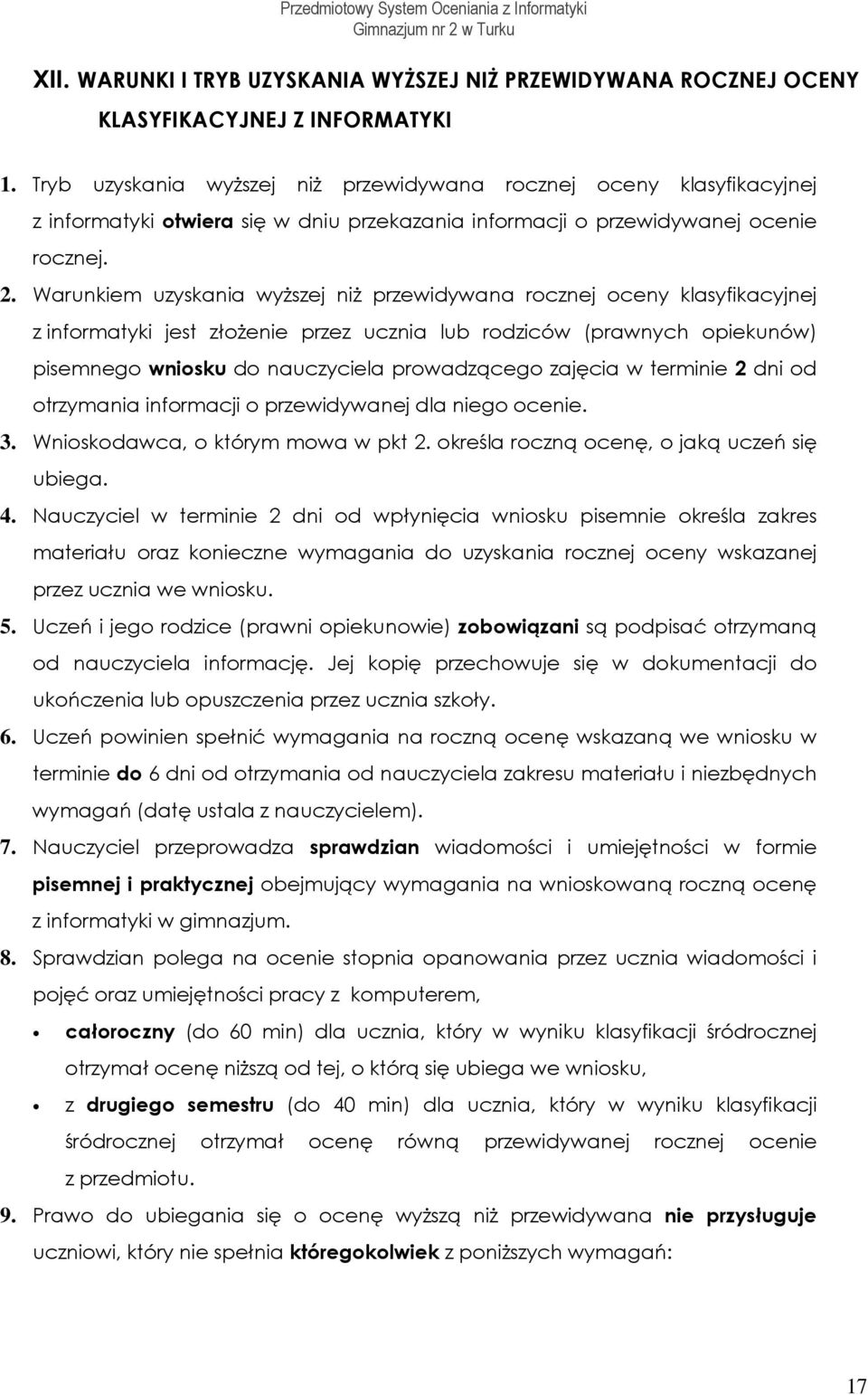 Przedmiotowy System Oceniania z Informatyki
Gimnazjum nr 2 w Turku

XII. WARUNKI I TRYB UZYSKANIA WYŻSZEJ NIŻ PRZEWIDYWANA ROCZNEJ OCENY KLASYFIKACYJNEJ Z INFORMATYKI

1. Tryb uzyskania wyższej niż przewidywana rocznej oceny klasyfikacyjnej z informatyki otwiera się w dniu przekazania informacji o przewidywanej ocenie rocznej.

2. Warunkiem uzyskania wyższej niż przewidywana rocznej oceny klasyfikacyjnej z informatyki jest złożenie przez ucznia lub rodziców (prawnych opiekunów) pisemnego wniosku do nauczyciela prowadzącego zajęcia w terminie 2 dni od otrzymania informacji o przewidywanej dla niego ocenie.

3. Wnioskodawca, o którym mowa w pkt 2. określa roczną ocenę, o jaką uczeń się ubiega.

4. Nauczyciel w terminie 2 dni od wpłynięcia wniosku pisemnie określa zakres materiału oraz konieczne wymagania do uzyskania rocznej oceny wskazanej przez ucznia we wniosku.

5. Uczeń i jego rodzice (prawni opiekunowie) zobowiązani są podpisać otrzymaną od nauczyciela informację. Jej kopię przechowuje się w dokumentacji do ukończenia lub opuszczenia przez ucznia szkoły.

6. Uczeń powinien spełnić wymagania na roczną ocenę wskazaną we wniosku w terminie do 6 dni od otrzymania od nauczyciela zakresu materiału i niezbędnych wymagań (datę ustala z nauczycielem).

7. Nauczyciel przeprowadza sprawdzian wiadomości i umiejętności w formie pisemnej i praktycznej obejmujący wymagania na wnioskowaną roczną ocenę z informatyki w gimnazjum.

8. Sprawdzian polega na ocenie stopnia opanowania przez ucznia wiadomości i pojęć oraz umiejętności pracy z komputerem,

• całoroczny (do 60 min) dla ucznia, który w wyniku klasyfikacji śródrocznej otrzymał ocenę niższą od tej, o którą się ubiega we wniosku,

• z drugiego semestru (do 40 min) dla ucznia, który w wyniku klasyfikacji śródrocznej otrzymał ocenę równą przewidywanej rocznej ocenie z przedmiotu.

9. Prawo do ubiegania się o ocenę wyższą niż przewidywana nie przysługuje uczniowi, który nie spełnia któregokolwiek z poniższych wymagań:

17